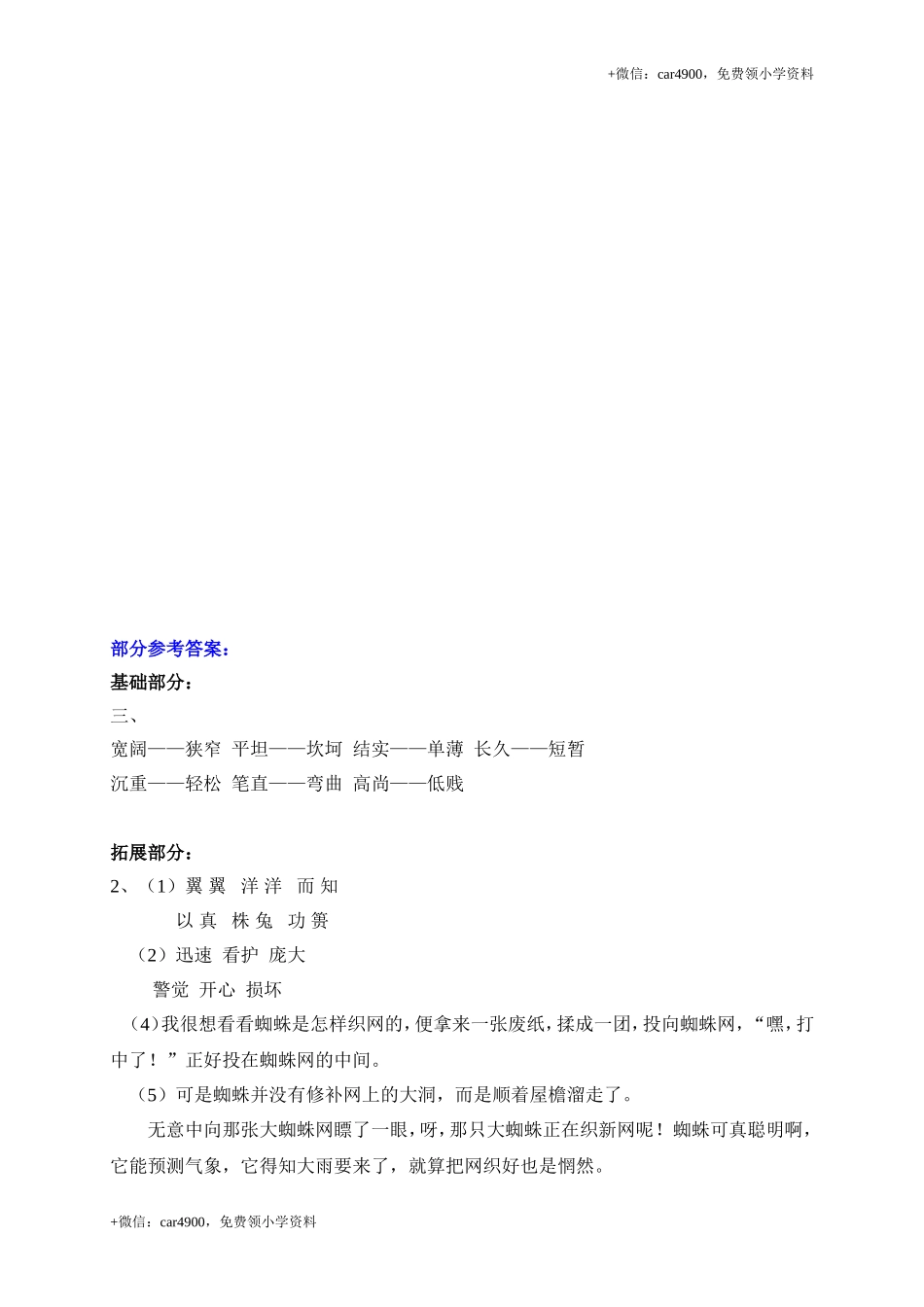 +微信：car4900，免费领小学资料

部分参考答案：

基础部分：

三、

宽阔——狭窄 平坦——坎坷 结实——单薄 长久——短暂

沉重——轻松 笔直——弯曲 高尚——低贱

拓展部分：

2、（1）翼 翼 洋 洋 而 知

以 真 株 兔 功 篑

（2）迅速 看护 庞大

警觉 开心 损坏

（4）我很想看看蜘蛛是怎样织网的，便拿来一张废纸，揉成一团，投向蜘蛛网，“嘿，打中了！”正好投在蜘蛛网的中间。

（5）可是蜘蛛并没有修补网上的大洞，而是顺着屋檐溜走了。

无意中向那张大蜘蛛网瞟了一眼，呀，那只大蜘蛛正在织新网呢！蜘蛛可真聪明啊，它能预测气象，它得知大雨要来了，就算把网织好也是惘然。

+微信：car4900，免费领小学资料